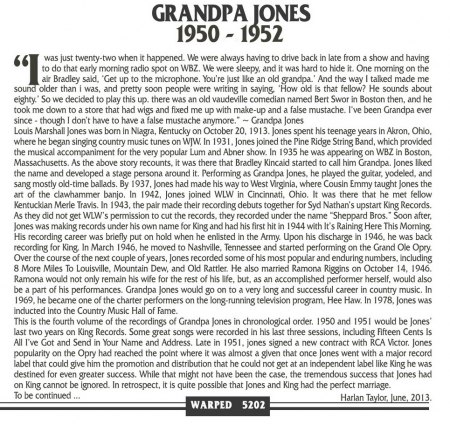 GRANDPA JONES
1950 - 1952

"I was just twenty-two when it happened. We were always having to drive back in late from a show and having to do that early morning radio spot on WBZ. We were sleepy, and it was hard to hide it. One morning on the air Bradley said, 'Get up to the microphone. You're just like an old grandpa.' And the way I talked made me sound older than i was, and pretty soon people were writing in saying, 'How old is that fellow? He sounds about eighty.' So we decided to play this up. there was an old vaudeville comedian named Bert Swor in Boston then, and he took me down to a store that had wigs and fixed me up with make-up and a false mustache. I've been Grandpa ever since - though I don't have to have a false mustache anymore." ~ Grandpa Jones
Louis Marshall Jones was born in Niagra, Kentucky on October 20, 1913. Jones spent his teenage years in Akron, Ohio, where he began singing country music tunes on WJW. In 1931, Jones joined the Pine Ridge String Band, which provided the musical accompaniment for the very popular Lum and Abner show. In 1935 he was appearing on WBZ in Boston, Massachusetts. As the above story recounts, it was there that Bradley Kincaid started to call him Grandpa. Jones liked the name and developed a stage persona around it. Performing as Grandpa Jones, he played the guitar, yodeled, and sang mostly old-time ballads. By 1937, Jones had made his way to West Virginia, where Cousin Emmy taught Jones the art of the clawhammer banjo. In 1942, Jones joined WLW in Cincinnati, Ohio. It was there that he met fellow Kentuckian Merle Travis. In 1943, the pair made their recording debuts together for Syd Nathan's upstart King Records. As they did not get WLW's permission to cut the records, they recorded under the name "Sheppard Bros." Soon after, Jones was making records under his own name for King and had his first hit in 1944 with It's Raining Here This Morning. His recording career was briefly put on hold when he enlisted in the Army. Upon his discharge in 1946, he was back recording for King. In March 1946, he moved to Nashville, Tennessee and started performing on the Grand Ole Opry. Over the course of the next couple of years, Jones recorded some of his most popular and enduring numbers, including 8 More Miles To Louisville, Mountain Dew, and Old Rattler. He also married Ramona Riggins on October 14, 1946. Ramona would not only remain his wife for the rest of his life, but, as an accomplished performer herself, would also be a part of his performances. Grandpa Jones would go on to a very long and successful career in country music. In 1969, he became one of the charter performers on the long-running television program, Hee Haw. In 1978, Jones was inducted into the Country Music Hall of Fame.
This is the fourth volume of the recordings of Grandpa Jones in chronological order. 1950 and 1951 would be Jones' last two years on King Records. Some great songs were recorded in his last three sessions, including Fifteen Cents Is All I've Got and Send in Your Name and Address. Late in 1951, jones signed a new contract with RCA Victor. Jones popularity on the Opry had reached the point where it was almost a given that once Jones went with a major record label that could give him the promotion and distribution that he could not get at an independent label like King he was destined for even greater success. While that might not have been the case, the tremendous success that Jones had on King cannot be ignored. In retrospect, it is quite possible that Jones and King had the perfect marriage.
To be continued ...
Harlan Taylor, June, 2013.

WARPED 5202